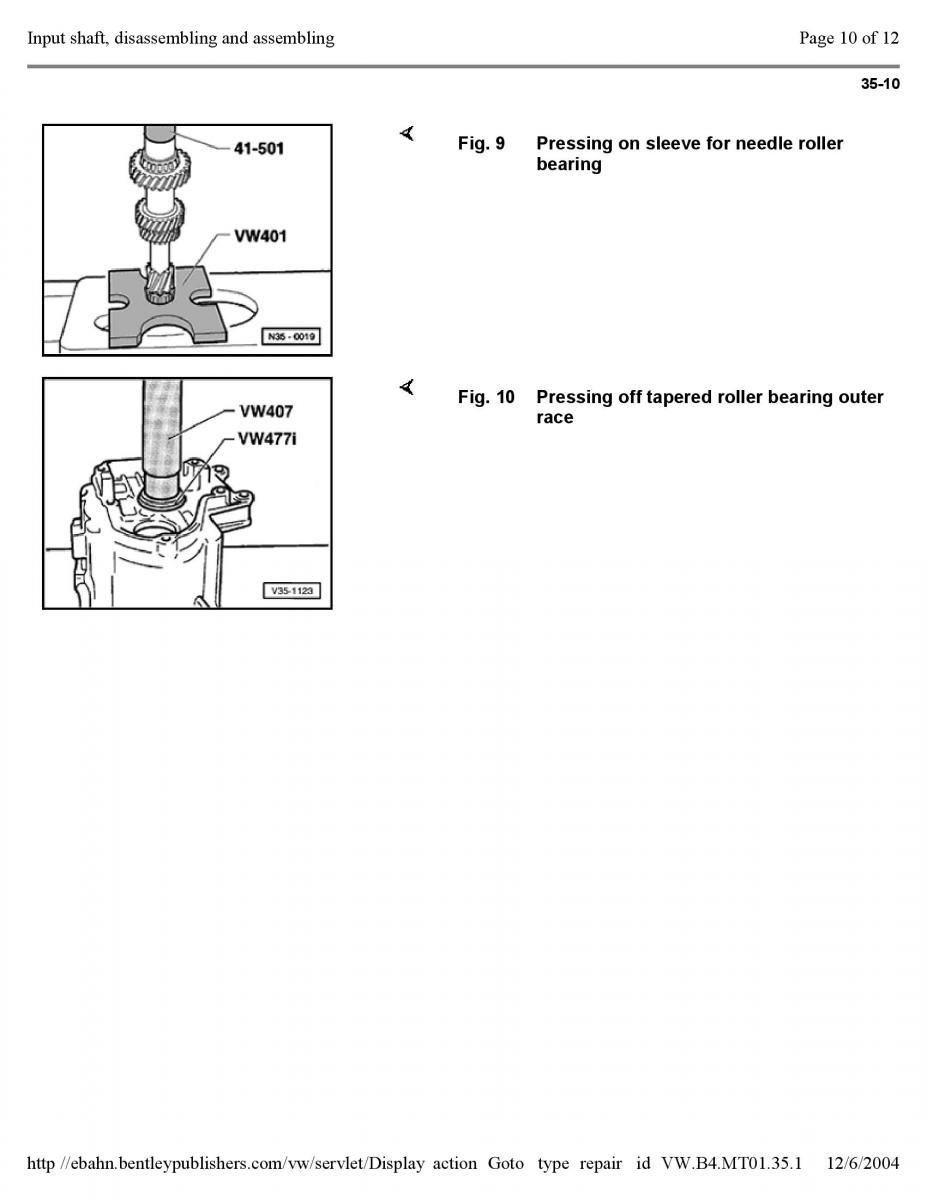 Input shaft, disassembling and assembling

Page 10 of 12

35-10

41-501
VW401
N35 - 0019

Fig. 9 Pressing on sleeve for needle roller bearing

VW407
VW477i
V35-1123

Fig. 10 Pressing off tapered roller bearing outer race

http //ebahn.bentleypublishers.com/vw/servlet/Display action Goto type repair id VW.B4.MT01.35.1 12/6/2004